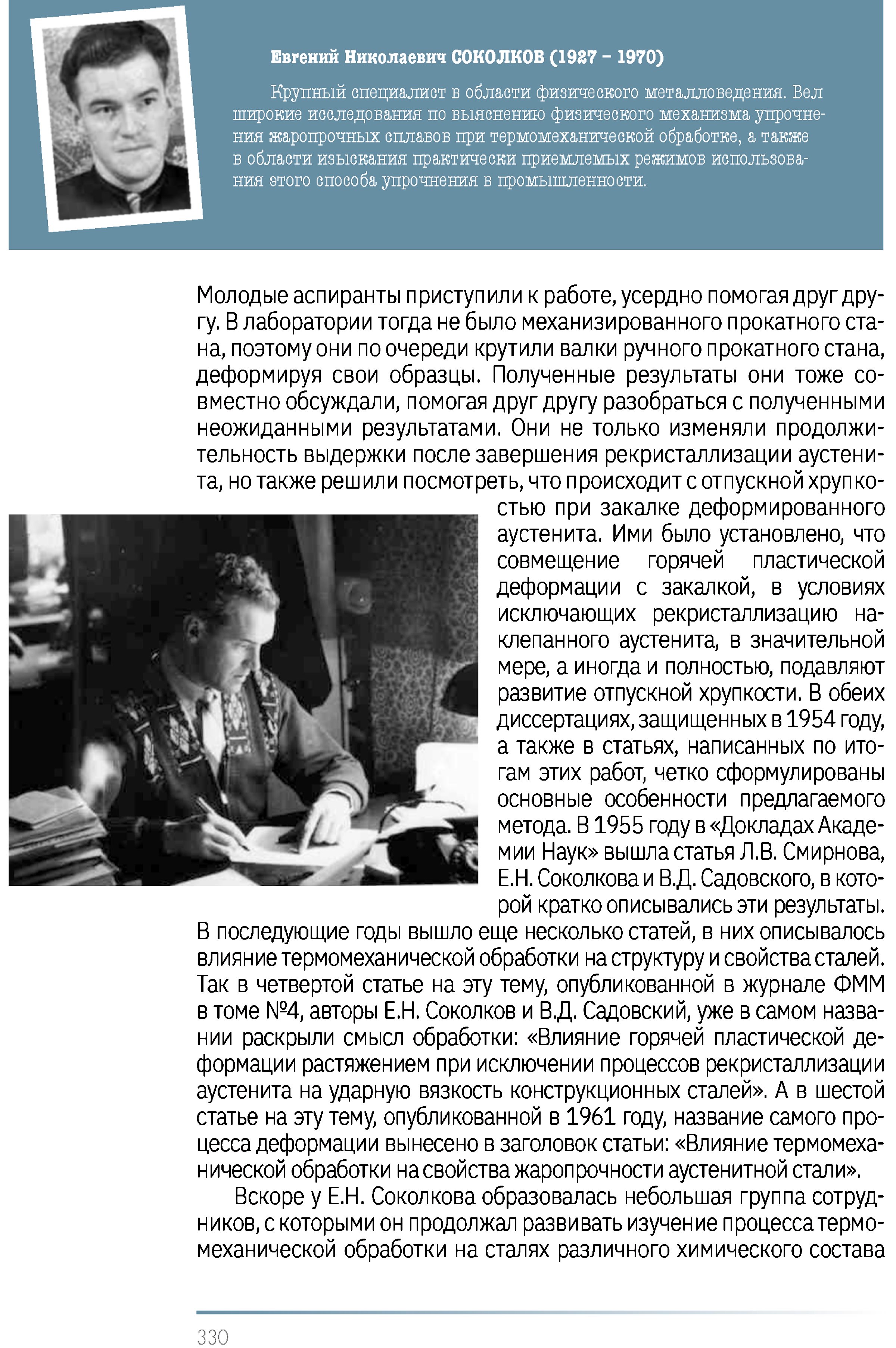 Евгений Николаевич СОКОЛКОВ (1927 – 1970)

Крупный специалист в области физического металловедения. Вел широкие исследования по выяснению физического механизма упрочнения жаропрочных сплавов при термомеханической обработке, а также в области изыскания практически приемлемых режимов использования этого способа упрочнения в промышленности.

Молодые аспиранты приступили к работе, усердно помогая друг другу. В лаборатории тогда не было механизированного прокатного стана, поэтому они по очереди крутили валки ручного прокатного стана, деформируя свои образцы. Полученные результаты они тоже совместно обсуждали, помогая друг другу разобраться с полученными неожиданными результатами. Они не только изменяли продолжительность выдержки после завершения рекристаллизации аустенита, но также решили посмотреть, что происходит с отпускной хрупкостью при закалке деформированного аустенита. Ими было установлено, что совмещение горячей пластической деформации с закалкой, в условиях исключающих рекристаллизацию наклепанного аустенита, в значительной мере, а иногда и полностью, подавляют развитие отпускной хрупкости. В обеих диссертациях, защищенных в 1954 году, а также в статьях, написанных по итогам этих работ, четко сформулированы основные особенности предлагаемого метода. В 1955 году в «Докладах Академии Наук» вышла статья Л.В. Смирнова, Е.Н. Соколкова и В.Д. Садовского, в которой кратко описывались эти результаты. В последующие годы вышло еще несколько статей, в них описывалось влияние термомеханической обработки на структуру и свойства сталей. Так в четвертой статье на эту тему, опубликованной в журнале ФММ в томе №4, авторы Е.Н. Соколков и В.Д. Садовский, уже в самом названии раскрыли смысл обработки: «Влияние горячей пластической деформации растяжением при исключении процессов рекристаллизации аустенита на ударную вязкость конструкционных сталей». А в шестой статье на эту тему, опубликованной в 1961 году, название самого процесса деформации вынесено в заголовок статьи: «Влияние термомеханической обработки на свойства жаропрочности аустенитной стали».

Вскоре у Е.Н. Соколкова образовалась небольшая группа сотрудников, с которыми он продолжал развивать изучение процесса термомеханической обработки на сталях различного химического состава

330